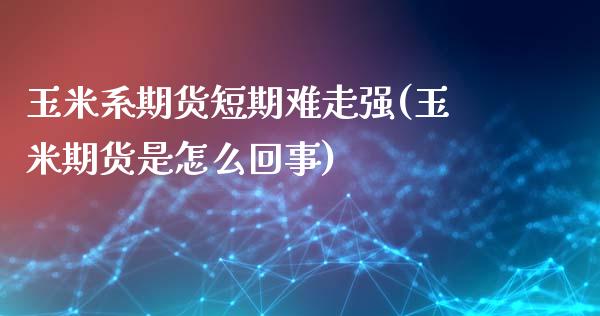 玉米系期货短期难走强(玉米期货是怎么回事)